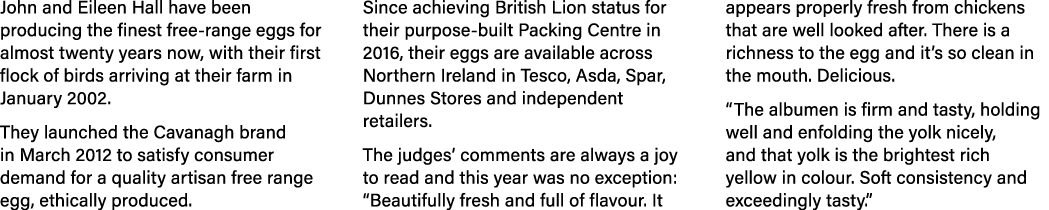 John and Eileen Hall have been producing the finest free-range eggs for almost twenty years now, with their first flock of birds arriving at their farm in January 2002.

They launched the Cavanagh brand in March 2012 to satisfy consumer demand for a quality artisan free range egg, ethically produced.

Since achieving British Lion status for their purpose-built Packing Centre in 2016, their eggs are available across Northern Ireland in Tesco, Asda, Spar, Dunnes Stores and independent retailers.

The judges' comments are always a joy to read and this year was no exception: "Beautifully fresh and full of flavour. It appears properly fresh from chickens that are well looked after. There is a richness to the egg and it's so clean in the mouth. Delicious.

"The albumen is firm and tasty, holding well and enfolding the yolk nicely, and that yolk is the brightest rich yellow in colour. Soft consistency and exceedingly tasty."